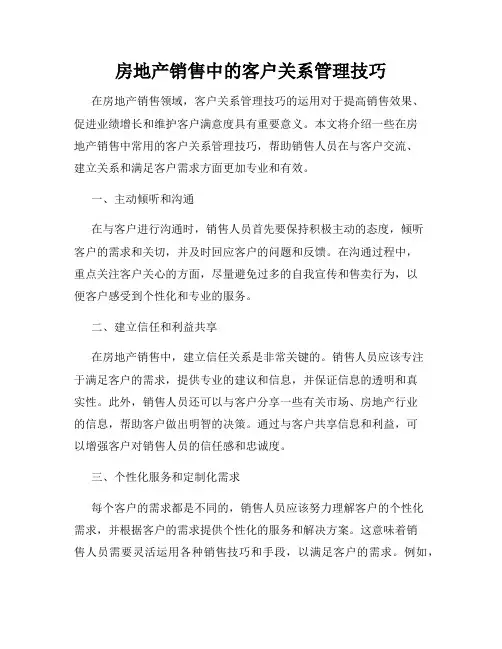 房地产销售中的客户关系管理技巧

在房地产销售领域，客户关系管理技巧的运用对于提高销售效果、促进业绩增长和维护客户满意度具有重要意义。本文将介绍一些在房地产销售中常用的客户关系管理技巧，帮助销售人员在与客户交流、建立关系和满足客户需求方面更加专业和有效。

一、主动倾听和沟通

在与客户进行沟通时，销售人员首先要保持积极主动的态度，倾听客户的需求和关切，并及时回应客户的问题和反馈。在沟通过程中，重点关注客户关心的方面，尽量避免过多的自我宣传和售卖行为，以便客户感受到个性化和专业的服务。

二、建立信任和利益共享

在房地产销售中，建立信任关系是非常关键的。销售人员应该专注于满足客户的需求，提供专业的建议和信息，并保证信息的透明和真实性。此外，销售人员还可以与客户分享一些有关市场、房地产行业的信息，帮助客户做出明智的决策。通过与客户共享信息和利益，可以增强客户对销售人员的信任感和忠诚度。

三、个性化服务和定制化需求

每个客户的需求都是不同的，销售人员应该努力理解客户的个性化需求，并根据客户的需求提供个性化的服务和解决方案。这意味着销售人员需要灵活运用各种销售技巧和手段，以满足客户的需求。例如，